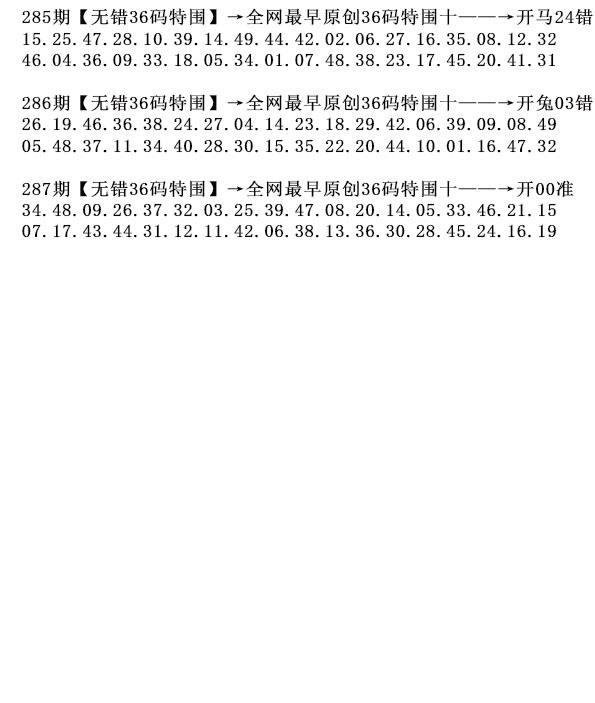 285期【无错36码特围】→全网最早原创36码特围十——→开马24错
15.25.47.28.10.39.14.49.44.42.02.06.27.16.35.08.12.32
46.04.36.09.33.18.05.34.01.07.48.38.23.17.45.20.41.31

286期【无错36码特围】→全网最早原创36码特围十——→开兔03错
26.19.46.36.38.24.27.04.14.23.18.29.42.06.39.09.08.49
05.48.37.11.34.40.28.30.15.35.22.20.44.10.01.16.47.32

287期【无错36码特围】→全网最早原创36码特围十——→开00准
34.48.09.26.37.32.03.25.39.47.08.20.14.05.33.46.21.15
07.17.43.44.31.12.11.42.06.38.13.36.30.28.45.24.16.19